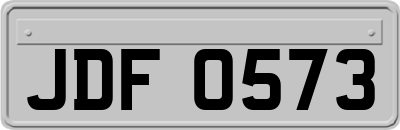 JDF 0573